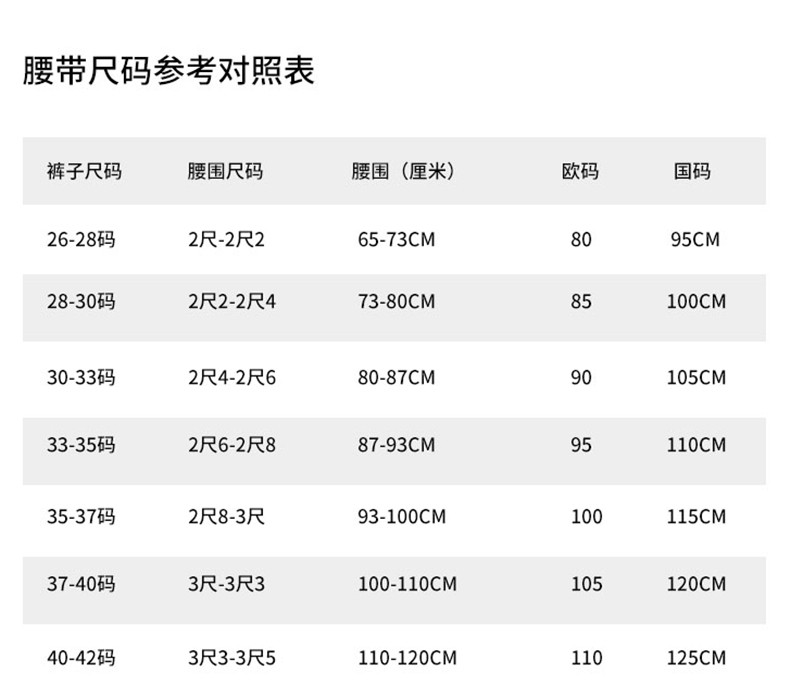 腰带尺码参考对照表

| 裤子尺码 | 腰围尺码 | 腰围（厘米） | 欧码 | 国码 |
|---|---|---|---|---|
| 26-28码 | 2尺-2尺2 | 65-73CM | 80 | 95CM |
| 28-30码 | 2尺2-2尺4 | 73-80CM | 85 | 100CM |
| 30-33码 | 2尺4-2尺6 | 80-87CM | 90 | 105CM |
| 33-35码 | 2尺6-2尺8 | 87-93CM | 95 | 110CM |
| 35-37码 | 2尺8-3尺 | 93-100CM | 100 | 115CM |
| 37-40码 | 3尺-3尺3 | 100-110CM | 105 | 120CM |
| 40-42码 | 3尺3-3尺5 | 110-120CM | 110 | 125CM |